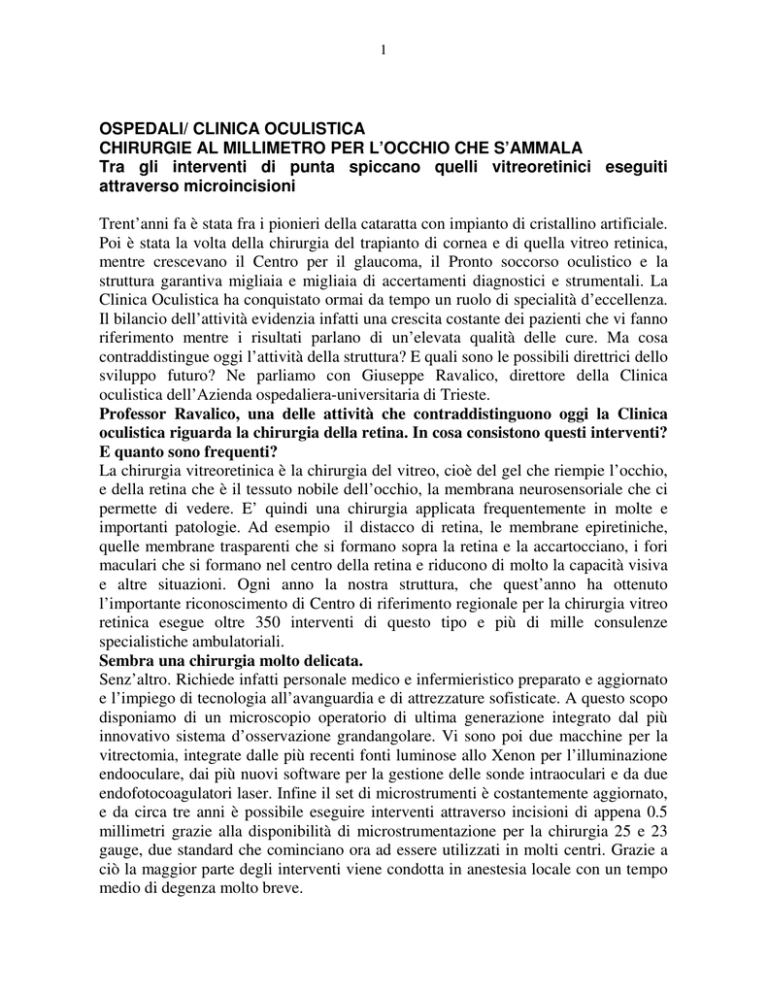 1

OSPEDALI/ CLINICA OCULISTICA
CHIRURGIE AL MILLIMETRO PER L'OCCHIO CHE S'AMMALA
Tra gli interventi di punta spiccano quelli vitreoretinici eseguiti attraverso microincisioni

Trent'anni fa è stata fra i pionieri della cataratta con impianto di cristallino artificiale. Poi è stata la volta della chirurgia del trapianto di cornea e di quella vitreo retinica, mentre crescevano il Centro per il glaucoma, il Pronto soccorso oculistico e la struttura garantiva migliaia e migliaia di accertamenti diagnostici e strumentali. La Clinica Oculistica ha conquistato ormai da tempo un ruolo di specialità d'eccellenza. Il bilancio dell'attività evidenzia infatti una crescita costante dei pazienti che vi fanno riferimento mentre i risultati parlano di un'elevata qualità delle cure. Ma cosa contraddistingue oggi l'attività della struttura? E quali sono le possibili direttrici dello sviluppo futuro? Ne parliamo con Giuseppe Ravalico, direttore della Clinica oculistica dell'Azienda ospedaliera-universitaria di Trieste.
Professor Ravalico, una delle attività che contraddistinguono oggi la Clinica oculistica riguarda la chirurgia della retina. In cosa consistono questi interventi? E quanto sono frequenti?
La chirurgia vitreoretinica è la chirurgia del vitreo, cioè del gel che riempie l'occhio, e della retina che è il tessuto nobile dell'occhio, la membrana neurosensoriale che ci permette di vedere. E' quindi una chirurgia applicata frequentemente in molte e importanti patologie. Ad esempio il distacco di retina, le membrane epiretiniche, quelle membrane trasparenti che si formano sopra la retina e la accartocciano, i fori maculari che si formano nel centro della retina e riducono di molto la capacità visiva e altre situazioni. Ogni anno la nostra struttura, che quest'anno ha ottenuto l'importante riconoscimento di Centro di riferimento regionale per la chirurgia vitreo retinica esegue oltre 350 interventi di questo tipo e più di mille consulenze specialistiche ambulatoriali.
Sembra una chirurgia molto delicata.
Senz'altro. Richiede infatti personale medico e infermieristico preparato e aggiornato e l'impiego di tecnologia all'avanguardia e di attrezzature sofisticate. A questo scopo disponiamo di un microscopio operatorio di ultima generazione integrato dal più innovativo sistema d'osservazione grandangolare. Vi sono poi due macchine per la vitrectomia, integrate dalle più recenti fonti luminose allo Xenon per l'illuminazione endooculare, dai più nuovi software per la gestione delle sonde intraoculari e da due endofotocoagulatori laser. Infine il set di microstrumenti è costantemente aggiornato, e da circa tre anni è possibile eseguire interventi attraverso incisioni di appena 0.5 millimetri grazie alla disponibilità di microstrumentazione per la chirurgia 25 e 23 gauge, due standard che cominciano ora ad essere utilizzati in molti centri. Grazie a ciò la maggior parte degli interventi viene condotta in anestesia locale con un tempo medio di degenza molto breve.